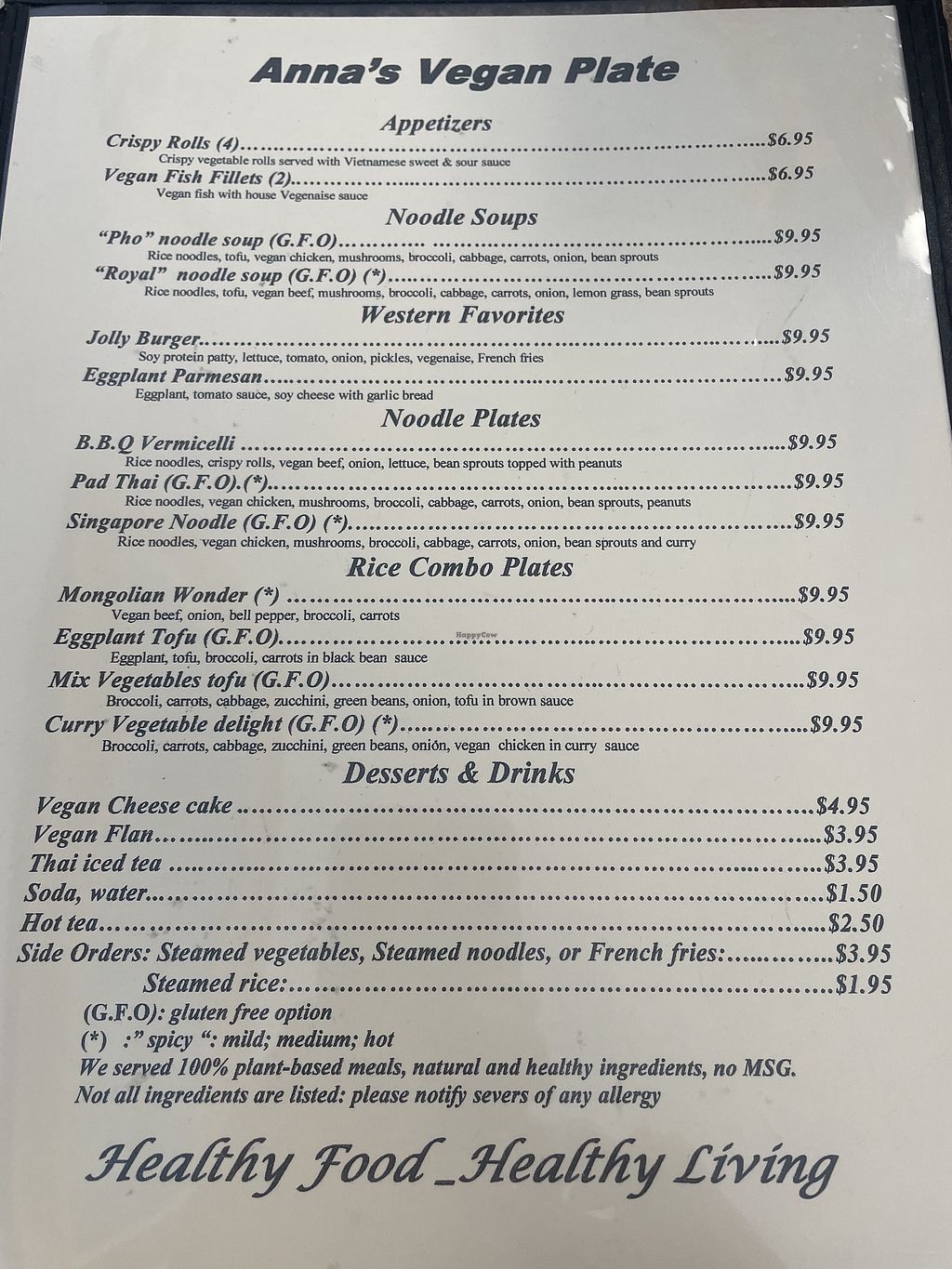 Anna's Vegan Plate

Appetizers

Crispy Rolls (4) $6.95
Crispy vegetable rolls served with Vietnamese sweet & sour sauce

Vegan Fish Fillets (2) $6.95
Vegan fish with house Vegenaise sauce

Noodle Soups

"Pho" noodle soup (G.F.O) $9.95
Rice noodles, tofu, vegan chicken, mushrooms, broccoli, cabbage, carrots, onion, bean sprouts

"Royal" noodle soup (G.F.O) (*) $9.95
Rice noodles, tofu, vegan beef, mushrooms, broccoli, cabbage, carrots, onion, lemon grass, bean sprouts

Western Favorites

Jolly Burger $9.95
Soy protein patty, lettuce, tomato, onion, pickles, vegenaise, French fries

Eggplant Parmesan $9.95
Eggplant, tomato sauce, soy cheese with garlic bread

Noodle Plates

B.B.Q Vermicelli $9.95
Rice noodles, crispy rolls, vegan beef, onion, lettuce, bean sprouts topped with peanuts

Pad Thai (G.F.O).(*) $9.95
Rice noodles, vegan chicken, mushrooms, broccoli, cabbage, carrots, onion, bean sprouts, peanuts

Singapore Noodle (G.F.O) (*) $9.95
Rice noodles, vegan chicken, mushrooms, broccoli, cabbage, carrots, onion, bean sprouts and curry

Rice Combo Plates

Mongolian Wonder (*) $9.95
Vegan beef, onion, bell pepper, broccoli, carrots

Eggplant Tofu (G.F.O) $9.95
Eggplant, tofu, broccoli, carrots in black bean sauce

Mix Vegetables tofu (G.F.O) $9.95
Broccoli, carrots, cabbage, zucchini, green beans, onion, tofu in brown sauce

Curry Vegetable delight (G.F.O) (*) $9.95
Broccoli, carrots, cabbage, zucchini, green beans, onion, vegan chicken in curry sauce

Desserts & Drinks

Vegan Cheese cake $4.95
Vegan Flan $3.95
Thai iced tea $3.95
Soda, water $1.50
Hot tea $2.50
Side Orders: Steamed vegetables, Steamed noodles, or French fries: $3.95
Steamed rice: $1.95

(G.F.O): gluten free option
(*) :" spicy ": mild; medium; hot
We served 100% plant-based meals, natural and healthy ingredients, no MSG.
Not all ingredients are listed: please notify severs of any allergy

Healthy Food _Healthy Living

HappyCow